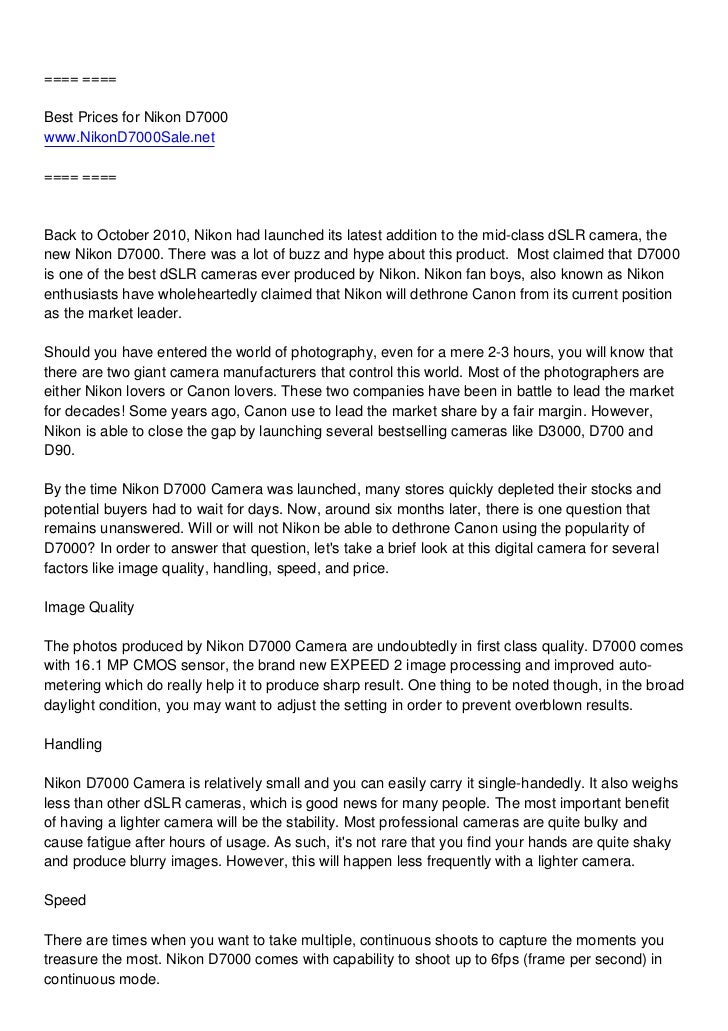 ==== ====

Best Prices for Nikon D7000
www.NikonD7000Sale.net

==== ====

Back to October 2010, Nikon had launched its latest addition to the mid-class dSLR camera, the new Nikon D7000. There was a lot of buzz and hype about this product. Most claimed that D7000 is one of the best dSLR cameras ever produced by Nikon. Nikon fan boys, also known as Nikon enthusiasts have wholeheartedly claimed that Nikon will dethrone Canon from its current position as the market leader.

Should you have entered the world of photography, even for a mere 2-3 hours, you will know that there are two giant camera manufacturers that control this world. Most of the photographers are either Nikon lovers or Canon lovers. These two companies have been in battle to lead the market for decades! Some years ago, Canon use to lead the market share by a fair margin. However, Nikon is able to close the gap by launching several bestselling cameras like D3000, D700 and D90.

By the time Nikon D7000 Camera was launched, many stores quickly depleted their stocks and potential buyers had to wait for days. Now, around six months later, there is one question that remains unanswered. Will or will not Nikon be able to dethrone Canon using the popularity of D7000? In order to answer that question, let's take a brief look at this digital camera for several factors like image quality, handling, speed, and price.

Image Quality

The photos produced by Nikon D7000 Camera are undoubtedly in first class quality. D7000 comes with 16.1 MP CMOS sensor, the brand new EXPEED 2 image processing and improved auto-metering which do really help it to produce sharp result. One thing to be noted though, in the broad daylight condition, you may want to adjust the setting in order to prevent overblown results.

Handling

Nikon D7000 Camera is relatively small and you can easily carry it single-handedly. It also weighs less than other dSLR cameras, which is good news for many people. The most important benefit of having a lighter camera will be the stability. Most professional cameras are quite bulky and cause fatigue after hours of usage. As such, it's not rare that you find your hands are quite shaky and produce blurry images. However, this will happen less frequently with a lighter camera.

Speed

There are times when you want to take multiple, continuous shoots to capture the moments you treasure the most. Nikon D7000 comes with capability to shoot up to 6fps (frame per second) in continuous mode.